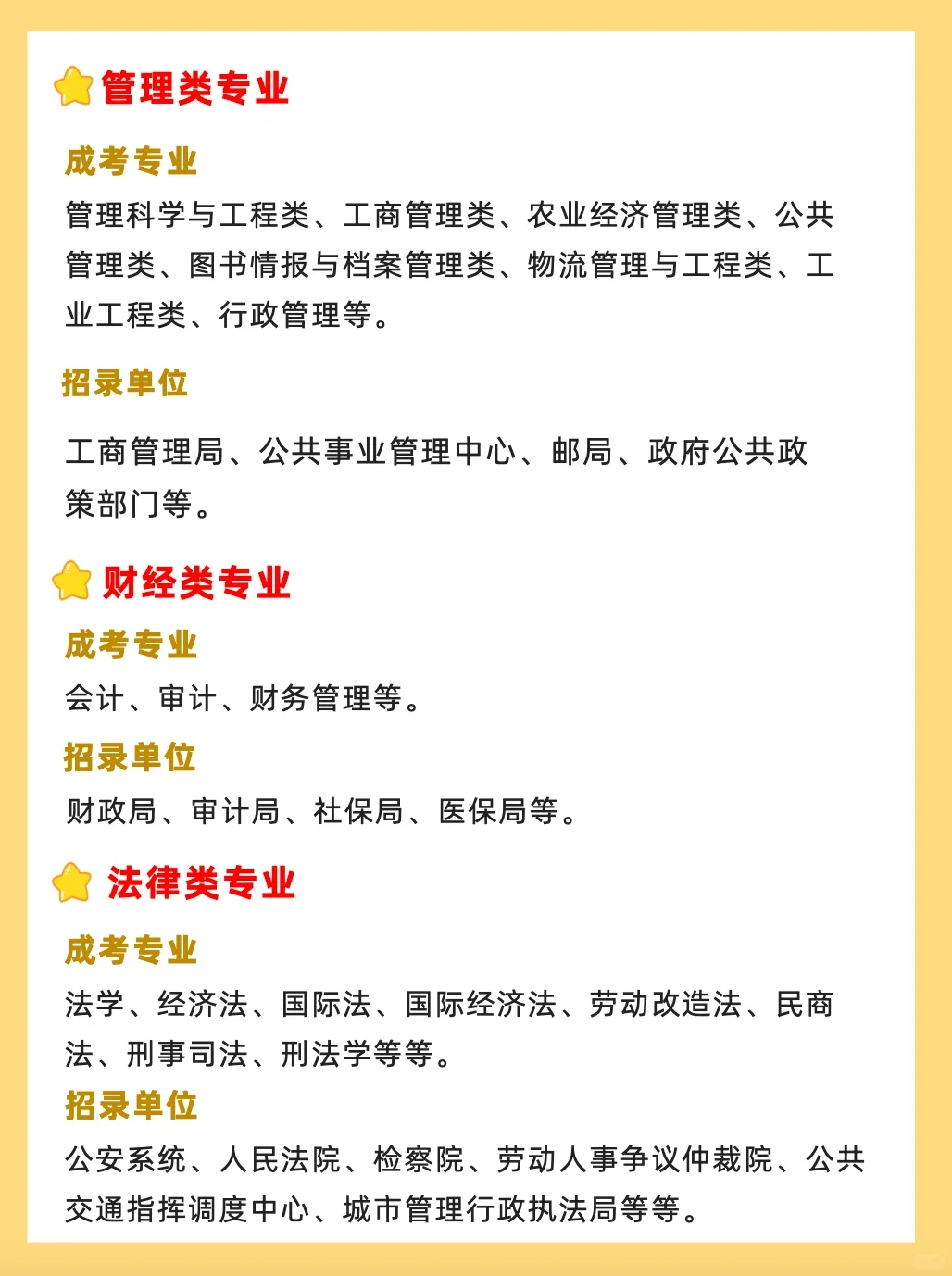 管理类专业

成考专业

管理科学与工程类、工商管理类、农业经济管理类、公共管理类、图书情报与档案管理类、物流管理与工程类、工业工程类、行政管理等。

招录单位

工商管理局、公共事业管理中心、邮局、政府公共政策部门等。

财经类专业

成考专业

会计、审计、财务管理等。

招录单位

财政局、审计局、社保局、医保局等。

法律类专业

成考专业

法学、经济法、国际法、国际经济法、劳动改造法、民商法、刑事司法、刑法学等等。

招录单位

公安系统、人民法院、检察院、劳动人事争议仲裁院、公共交通指挥调度中心、城市管理行政执法局等等。